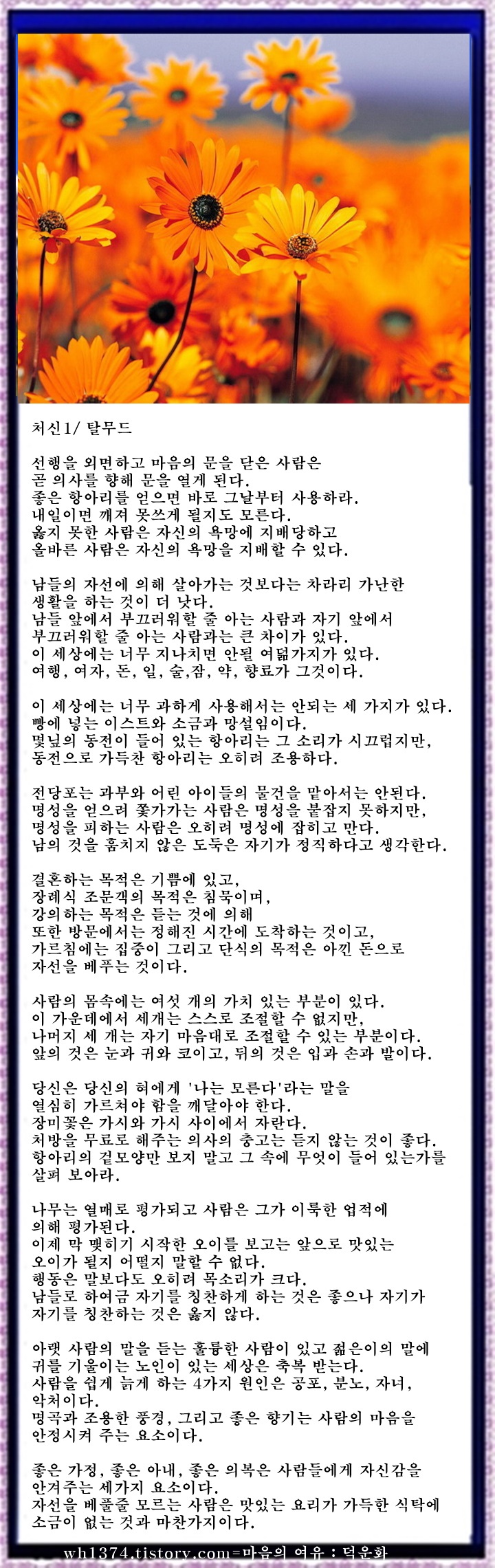 처신1/ 탈무드

선행을 외면하고 마음의 문을 닫은 사람은 곧 의사를 향해 문을 열게 된다.
좋은 항아리를 얻으면 바로 그날부터 사용하라.
내일이면 깨져 못쓰게 될지도 모른다.
옳지 못한 사람은 자신의 욕망에 지배당하고 올바른 사람은 자신의 욕망을 지배할 수 있다.

남들의 자선에 의해 살아가는 것보다는 차라리 가난한 생활을 하는 것이 더 낫다.
남들 앞에서 부끄러워할 줄 아는 사람과 자기 앞에서 부끄러워할 줄 아는 사람과는 큰 차이가 있다.
이 세상에는 너무 지나치면 안될 여덟가지가 있다.
여행, 여자, 돈, 일, 술,잠, 약, 향료가 그것이다.

이 세상에는 너무 과하게 사용해서는 안되는 세 가지가 있다.
빵에 넣는 이스트와 소금과 망설임이다.
몇닢의 동전이 들어 있는 항아리는 그 소리가 시끄럽지만, 동전으로 가득찬 항아리는 오히려 조용하다.

전당포는 과부와 어린 아이들의 물건을 맡아서는 안된다.
명성을 얻으려 쫓가가는 사람은 명성을 붙잡지 못하지만, 명성을 피하는 사람은 오히려 명성에 잡히고 만다.
남의 것을 훔치지 않은 도둑은 자기가 정직하다고 생각한다.

결혼하는 목적은 기쁨에 있고, 장례식 조문객의 목적은 침묵이며, 강의하는 목적은 듣는 것에 의해 또한 방문에서는 정해진 시간에 도착하는 것이고, 가르침에는 집중이 그리고 단식의 목적은 아낀 돈으로 자선을 베푸는 것이다.

사람의 몸속에는 여섯 개의 가치 있는 부분이 있다.
이 가운데에서 세개는 스스로 조절할 수 없지만, 나머지 세 개는 자기 마음대로 조절할 수 있는 부분이다.
앞의 것은 눈과 귀와 코이고, 뒤의 것은 입과 손과 발이다.

당신은 당신의 혀에게 '나는 모른다'라는 말을 열심히 가르쳐야 함을 깨달아야 한다.
장미꽃은 가시와 가시 사이에서 자란다.
처방을 무료로 해주는 의사의 충고는 듣지 않는 것이 좋다.
항아리의 겉모양만 보지 말고 그 속에 무엇이 들어 있는가를 살펴 보아라.

나무는 열매로 평가되고 사람은 그가 이룩한 업적에 의해 평가된다.
이제 막 맺히기 시작한 오이를 보고는 앞으로 맛있는 오이가 될지 어떨지 말할 수 없다.
행동은 말보다도 오히려 목소리가 크다.
남들로 하여금 자기를 칭찬하게 하는 것은 좋으나 자기가 자기를 칭찬하는 것은 옳지 않다.

아랫 사람의 말을 듣는 훌륭한 사람이 있고 젊은이의 말에 귀를 기울이는 노인이 있는 세상은 축복 받는다.
사람을 쉽게 늙게 하는 4가지 원인은 공포, 분노, 자녀, 악처이다.
명곡과 조용한 풍경, 그리고 좋은 향기는 사람의 마음을 안정시켜 주는 요소이다.

좋은 가정, 좋은 아내, 좋은 의복은 사람들에게 자신감을 안겨주는 세가지 요소이다.
자선을 베풀줄 모르는 사람은 맛있는 요리가 가득한 식탁에 소금이 없는 것과 마찬가지이다.

wh1374.tistory.com=마음의 여유 : 덕운화